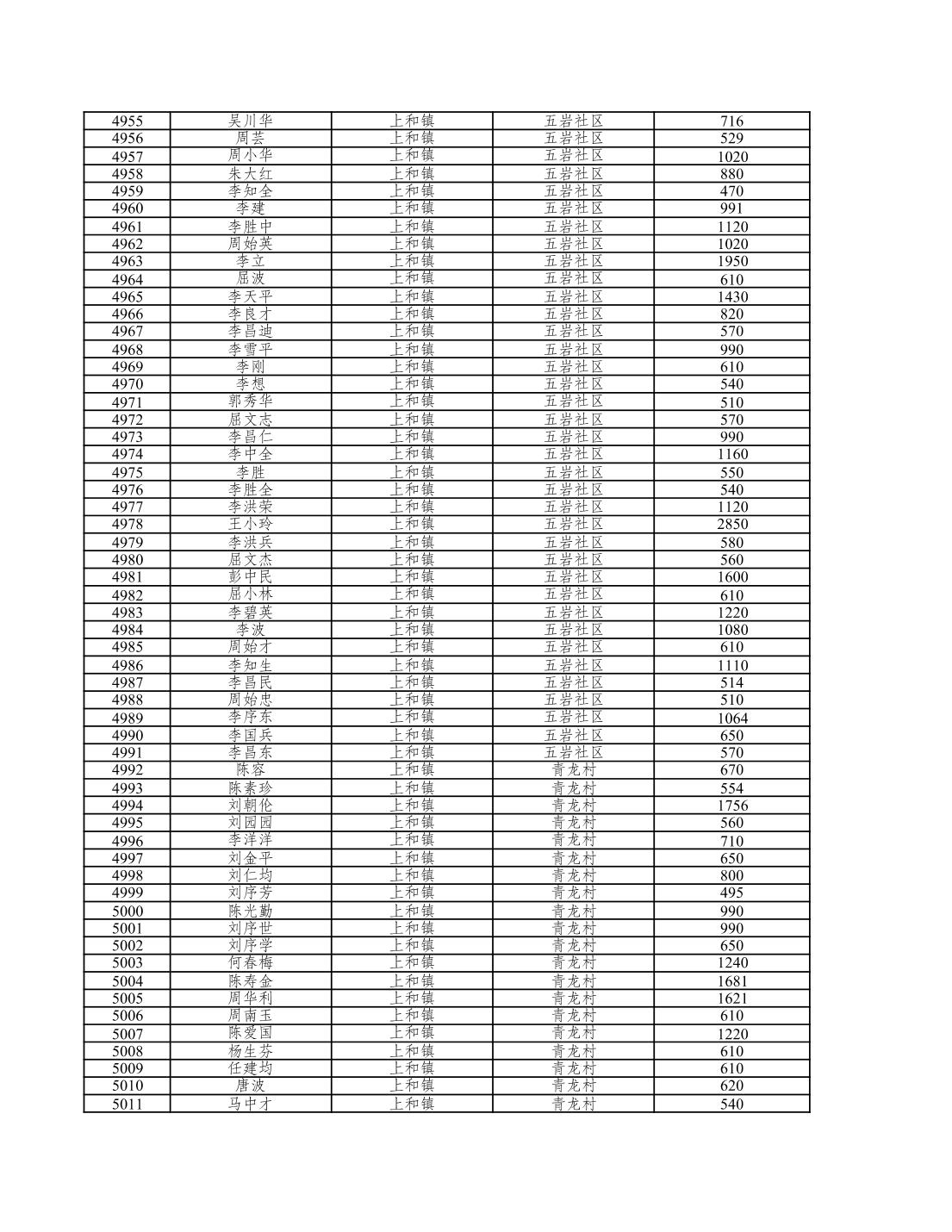 | 4955 | 吴川华 | 上和镇 | 五岩社区 | 716 |
|---|---|---|---|---|
| 4956 | 周芸 | 上和镇 | 五岩社区 | 529 |
| 4957 | 周小华 | 上和镇 | 五岩社区 | 1020 |
| 4958 | 朱大红 | 上和镇 | 五岩社区 | 880 |
| 4959 | 李知全 | 上和镇 | 五岩社区 | 470 |
| 4960 | 李建 | 上和镇 | 五岩社区 | 991 |
| 4961 | 李胜中 | 上和镇 | 五岩社区 | 1120 |
| 4962 | 周始英 | 上和镇 | 五岩社区 | 1020 |
| 4963 | 李立 | 上和镇 | 五岩社区 | 1950 |
| 4964 | 屈波 | 上和镇 | 五岩社区 | 610 |
| 4965 | 李天平 | 上和镇 | 五岩社区 | 1430 |
| 4966 | 李良才 | 上和镇 | 五岩社区 | 820 |
| 4967 | 李昌迪 | 上和镇 | 五岩社区 | 570 |
| 4968 | 李雪平 | 上和镇 | 五岩社区 | 990 |
| 4969 | 李刚 | 上和镇 | 五岩社区 | 610 |
| 4970 | 李想 | 上和镇 | 五岩社区 | 540 |
| 4971 | 郭秀华 | 上和镇 | 五岩社区 | 510 |
| 4972 | 屈文志 | 上和镇 | 五岩社区 | 570 |
| 4973 | 李昌仁 | 上和镇 | 五岩社区 | 990 |
| 4974 | 李中全 | 上和镇 | 五岩社区 | 1160 |
| 4975 | 李胜 | 上和镇 | 五岩社区 | 550 |
| 4976 | 李胜全 | 上和镇 | 五岩社区 | 540 |
| 4977 | 李洪荣 | 上和镇 | 五岩社区 | 1120 |
| 4978 | 王小玲 | 上和镇 | 五岩社区 | 2850 |
| 4979 | 李洪兵 | 上和镇 | 五岩社区 | 580 |
| 4980 | 屈文杰 | 上和镇 | 五岩社区 | 560 |
| 4981 | 彭中民 | 上和镇 | 五岩社区 | 1600 |
| 4982 | 屈小林 | 上和镇 | 五岩社区 | 610 |
| 4983 | 李碧英 | 上和镇 | 五岩社区 | 1220 |
| 4984 | 李波 | 上和镇 | 五岩社区 | 1080 |
| 4985 | 周始才 | 上和镇 | 五岩社区 | 610 |
| 4986 | 李知生 | 上和镇 | 五岩社区 | 1110 |
| 4987 | 李昌民 | 上和镇 | 五岩社区 | 514 |
| 4988 | 周始忠 | 上和镇 | 五岩社区 | 510 |
| 4989 | 李序东 | 上和镇 | 五岩社区 | 1064 |
| 4990 | 李国兵 | 上和镇 | 五岩社区 | 650 |
| 4991 | 李昌东 | 上和镇 | 五岩社区 | 570 |
| 4992 | 陈容 | 上和镇 | 青龙村 | 670 |
| 4993 | 陈素珍 | 上和镇 | 青龙村 | 554 |
| 4994 | 刘朝伦 | 上和镇 | 青龙村 | 1756 |
| 4995 | 刘园园 | 上和镇 | 青龙村 | 560 |
| 4996 | 李洋洋 | 上和镇 | 青龙村 | 710 |
| 4997 | 刘金平 | 上和镇 | 青龙村 | 650 |
| 4998 | 刘仁均 | 上和镇 | 青龙村 | 800 |
| 4999 | 刘序芳 | 上和镇 | 青龙村 | 495 |
| 5000 | 陈光勤 | 上和镇 | 青龙村 | 990 |
| 5001 | 刘序世 | 上和镇 | 青龙村 | 990 |
| 5002 | 刘序学 | 上和镇 | 青龙村 | 650 |
| 5003 | 何春梅 | 上和镇 | 青龙村 | 1240 |
| 5004 | 陈寿金 | 上和镇 | 青龙村 | 1681 |
| 5005 | 周华利 | 上和镇 | 青龙村 | 1621 |
| 5006 | 周南玉 | 上和镇 | 青龙村 | 610 |
| 5007 | 陈爱国 | 上和镇 | 青龙村 | 1220 |
| 5008 | 杨生芬 | 上和镇 | 青龙村 | 610 |
| 5009 | 任建均 | 上和镇 | 青龙村 | 610 |
| 5010 | 唐波 | 上和镇 | 青龙村 | 620 |
| 5011 | 马中才 | 上和镇 | 青龙村 | 540 |